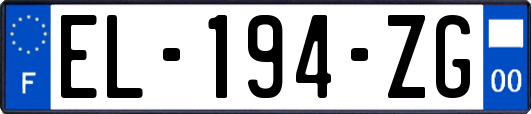 F
EL-194-ZG
00